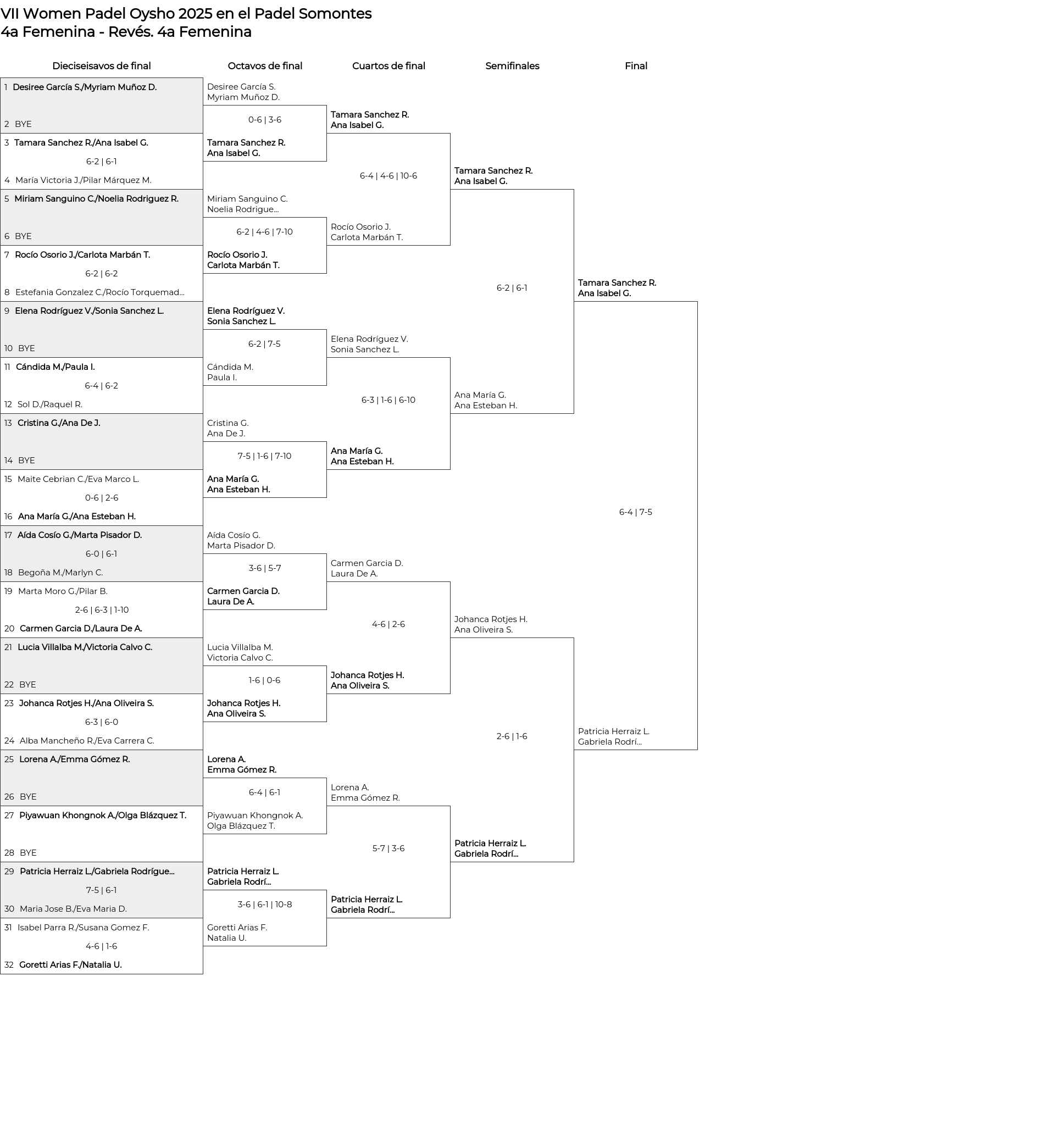 VII Women Padel Oysho 2025 en el Padel Somontes
4a Femenina - Revés. 4a Femenina

Dieciseisavos de final

1 Desiree García S./Myriam Muñoz D.
2 BYE
3 Tamara Sanchez R./Ana Isabel G.
6-2 | 6-1
4 María Victoria J./Pilar Márquez M.
5 Miriam Sanguino C./Noelia Rodriguez R.
6 BYE
7 Rocío Osorio J./Carlota Marbán T.
6-2 | 6-2
8 Estefania Gonzalez C./Rocío Torquemad...
9 Elena Rodríguez V./Sonia Sanchez L.
10 BYE
11 Cándida M./Paula I.
6-4 | 6-2
12 Sol D./Raquel R.
13 Cristina G./Ana De J.
14 BYE
15 Maite Cebrian C./Eva Marco L.
0-6 | 2-6
16 Ana María G./Ana Esteban H.
17 Aída Cosío G./Marta Pisador D.
6-0 | 6-1
18 Begoña M./Marlyn C.
19 Marta Moro G./Pilar B.
2-6 | 6-3 | 1-10
20 Carmen Garcia D./Laura De A.
21 Lucia Villalba M./Victoria Calvo C.
22 BYE
23 Johanca Rotjes H./Ana Oliveira S.
6-3 | 6-0
24 Alba Mancheño R./Eva Carrera C.
25 Lorena A./Emma Gómez R.
26 BYE
27 Piyawuan Khongnok A./Olga Blázquez T.
28 BYE
29 Patricia Herraiz L./Gabriela Rodrígue...
7-5 | 6-1
30 Maria Jose B./Eva Maria D.
31 Isabel Parra R./Susana Gomez F.
4-6 | 1-6
32 Goretti Arias F./Natalia U.

Octavos de final

Desiree García S.
Myriam Muñoz D.
0-6 | 3-6
Tamara Sanchez R.
Ana Isabel G.
Miriam Sanguino C.
Noelia Rodrigue...
6-2 | 4-6 | 7-10
Rocío Osorio J.
Carlota Marbán T.
Elena Rodríguez V.
Sonia Sanchez L.
6-2 | 7-5
Cándida M.
Paula I.
Cristina G.
Ana De J.
7-5 | 1-6 | 7-10
Ana María G.
Ana Esteban H.
Aída Cosío G.
Marta Pisador D.
3-6 | 5-7
Carmen Garcia D.
Laura De A.
Lucia Villalba M.
Victoria Calvo C.
1-6 | 0-6
Johanca Rotjes H.
Ana Oliveira S.
Lorena A.
Emma Gómez R.
6-4 | 6-1
Piyawuan Khongnok A.
Olga Blázquez T.
Patricia Herraiz L.
Gabriela Rodrí...
3-6 | 6-1 | 10-8
Goretti Arias F.
Natalia U.

Cuartos de final

Tamara Sanchez R.
Ana Isabel G.
6-4 | 4-6 | 10-6
Rocío Osorio J.
Carlota Marbán T.
Elena Rodríguez V.
Sonia Sanchez L.
6-3 | 1-6 | 6-10
Ana María G.
Ana Esteban H.
Carmen Garcia D.
Laura De A.
4-6 | 2-6
Johanca Rotjes H.
Ana Oliveira S.
Lorena A.
Emma Gómez R.
5-7 | 3-6
Patricia Herraiz L.
Gabriela Rodrí...

Semifinales

Tamara Sanchez R.
Ana Isabel G.
6-2 | 6-1
Ana María G.
Ana Esteban H.
Johanca Rotjes H.
Ana Oliveira S.
2-6 | 1-6
Patricia Herraiz L.
Gabriela Rodrí...

Final

Tamara Sanchez R.
Ana Isabel G.
6-4 | 7-5
Patricia Herraiz L.
Gabriela Rodrí...